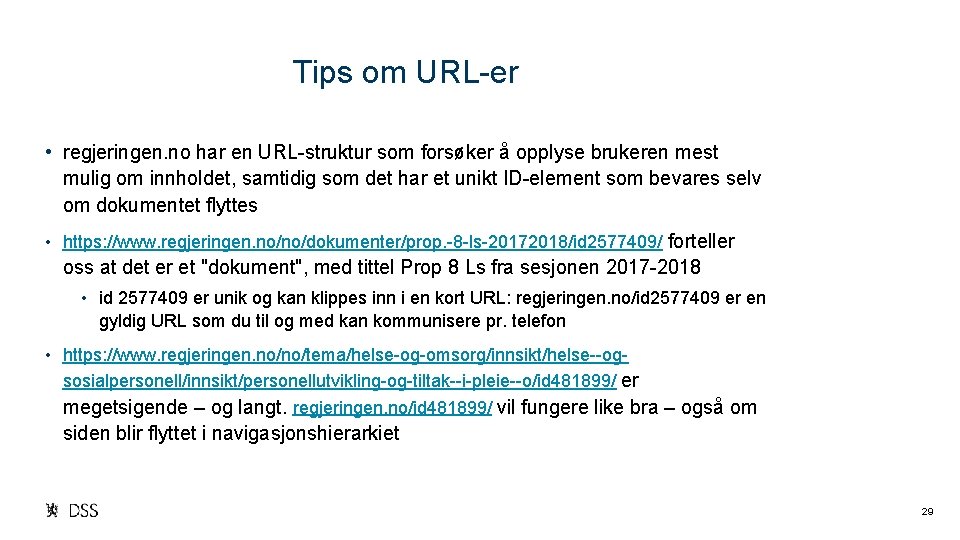 Tips om URL-er

• regjeringen.no har en URL-struktur som forsøker å opplyse brukeren mest mulig om innholdet, samtidig som det har et unikt ID-element som bevares selv om dokumentet flyttes

• https://www.regjeringen.no/no/dokumenter/prop.-8-ls-20172018/id2577409/ forteller oss at det er et "dokument", med tittel Prop 8 Ls fra sesjonen 2017-2018

• id 2577409 er unik og kan klippes inn i en kort URL: regjeringen.no/id2577409 er en gyldig URL som du til og med kan kommunisere pr. telefon

• https://www.regjeringen.no/no/tema/helse-og-omsorg/innsikt/helse--og-sosialpersonell/innsikt/personellutvikling-og-tiltak--i-pleie--o/id481899/ er megetsigende – og langt. regjeringen.no/id481899/ vil fungere like bra – også om siden blir flyttet i navigasjonshierarkiet

DSS

29